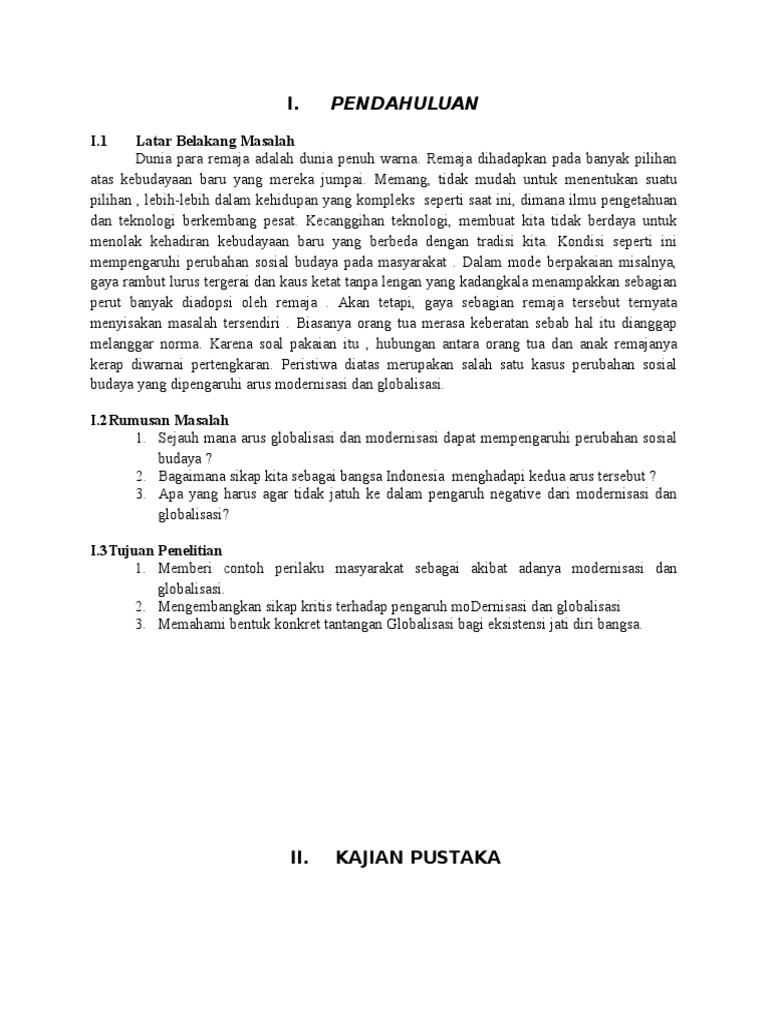 I. PENDAHULUAN

I.1 Latar Belakang Masalah

Dunia para remaja adalah dunia penuh warna. Remaja dihadapkan pada banyak pilihan atas kebudayaan baru yang mereka jumpai. Memang, tidak mudah untuk menentukan suatu pilihan , lebih-lebih dalam kehidupan yang kompleks seperti saat ini, dimana ilmu pengetahuan dan teknologi berkembang pesat. Kecanggihan teknologi, membuat kita tidak berdaya untuk menolak kehadiran kebudayaan baru yang berbeda dengan tradisi kita. Kondisi seperti ini mempengaruhi perubahan sosial budaya pada masyarakat . Dalam mode berpakaian misalnya, gaya rambut lurus tergerai dan kaus ketat tanpa lengan yang kadangkala menampakkan sebagian perut banyak diadopsi oleh remaja . Akan tetapi, gaya sebagian remaja tersebut ternyata menyisakan masalah tersendiri . Biasanya orang tua merasa keberatan sebab hal itu dianggap melanggar norma. Karena soal pakaian itu , hubungan antara orang tua dan anak remajanya kerap diwarnai pertengkaran. Peristiwa diatas merupakan salah satu kasus perubahan sosial budaya yang dipengaruhi arus modernisasi dan globalisasi.

I.2 Rumusan Masalah

1. Sejauh mana arus globalisasi dan modernisasi dapat mempengaruhi perubahan sosial budaya ?
2. Bagaimana sikap kita sebagai bangsa Indonesia menghadapi kedua arus tersebut ?
3. Apa yang harus agar tidak jatuh ke dalam pengaruh negative dari modernisasi dan globalisasi?

I.3 Tujuan Penelitian

1. Memberi contoh perilaku masyarakat sebagai akibat adanya modernisasi dan globalisasi.
2. Mengembangkan sikap kritis terhadap pengaruh moDernisasi dan globalisasi
3. Memahami bentuk konkret tantangan Globalisasi bagi eksistensi jati diri bangsa.

II. KAJIAN PUSTAKA